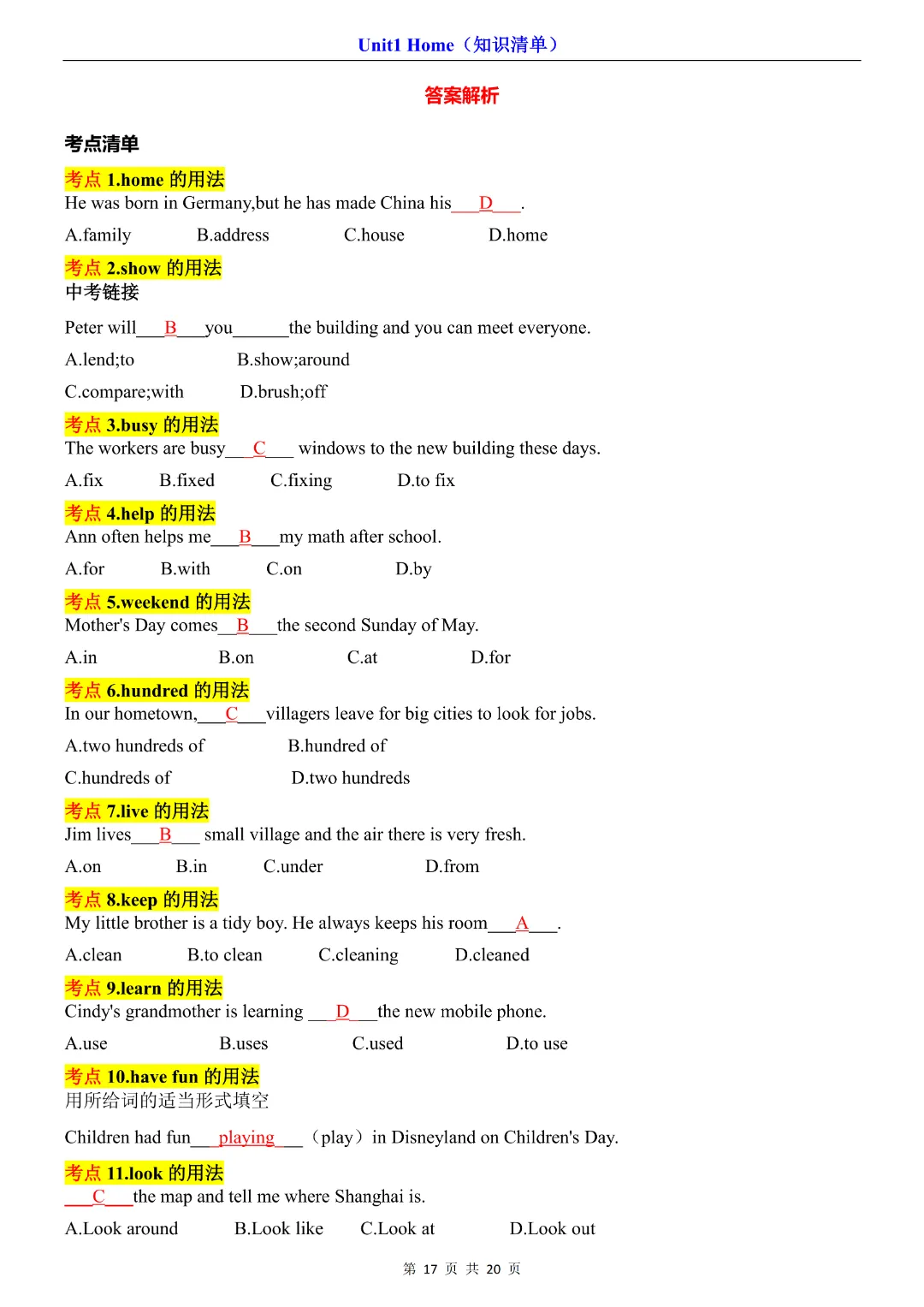 Unit1 Home（知识清单）

答案解析

考点清单

考点 1.home 的用法
He was born in Germany,but he has made China his___D___.

A.family B.address C.house D.home

考点 2.show 的用法
中考链接

Peter will___B___you______the building and you can meet everyone.

A.lend;to B.show;around

C.compare;with D.brush;off

考点 3.busy 的用法
The workers are busy___C___ windows to the new building these days.

A.fix B.fixed C.fixing D.to fix

考点 4.help 的用法
Ann often helps me___B___my math after school.

A.for B.with C.on D.by

考点 5.weekend 的用法
Mother's Day comes__B___the second Sunday of May.

A.in B.on C.at D.for

考点 6.hundred 的用法
In our hometown,___C___villagers leave for big cities to look for jobs.

A.two hundreds of B.hundred of

C.hundreds of D.two hundreds

考点 7.live 的用法
Jim lives___B___ small village and the air there is very fresh.

A.on B.in C.under D.from

考点 8.keep 的用法
My little brother is a tidy boy. He always keeps his room___A___.

A.clean B.to clean C.cleaning D.cleaned

考点 9.learn 的用法
Cindy's grandmother is learning ___D___the new mobile phone.

A.use B.uses C.used D.to use

考点 10.have fun 的用法
用所给词的适当形式填空

Children had fun___playing___（play）in Disneyland on Children's Day.

考点 11.look 的用法
___C___the map and tell me where Shanghai is.

A.Look around B.Look like C.Look at D.Look out

第 17 页 共 20 页